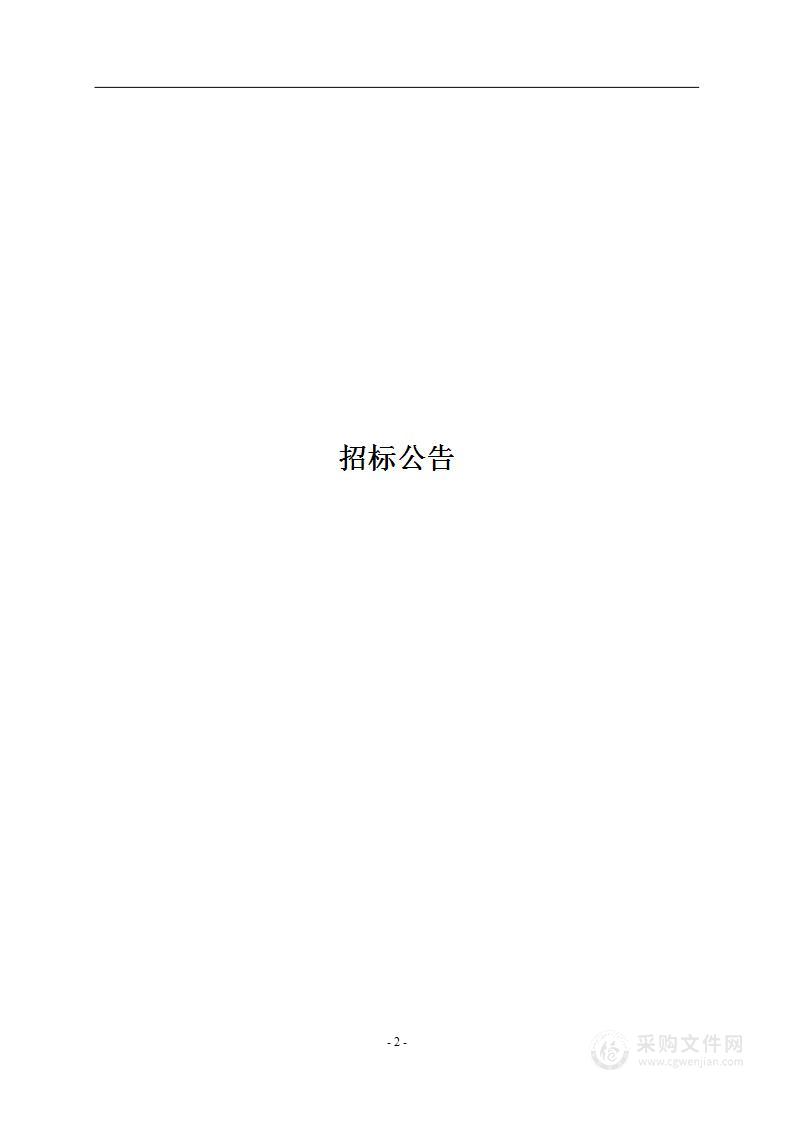 招标公告

- 2 -

采购文件网
www.cgwenjian.com